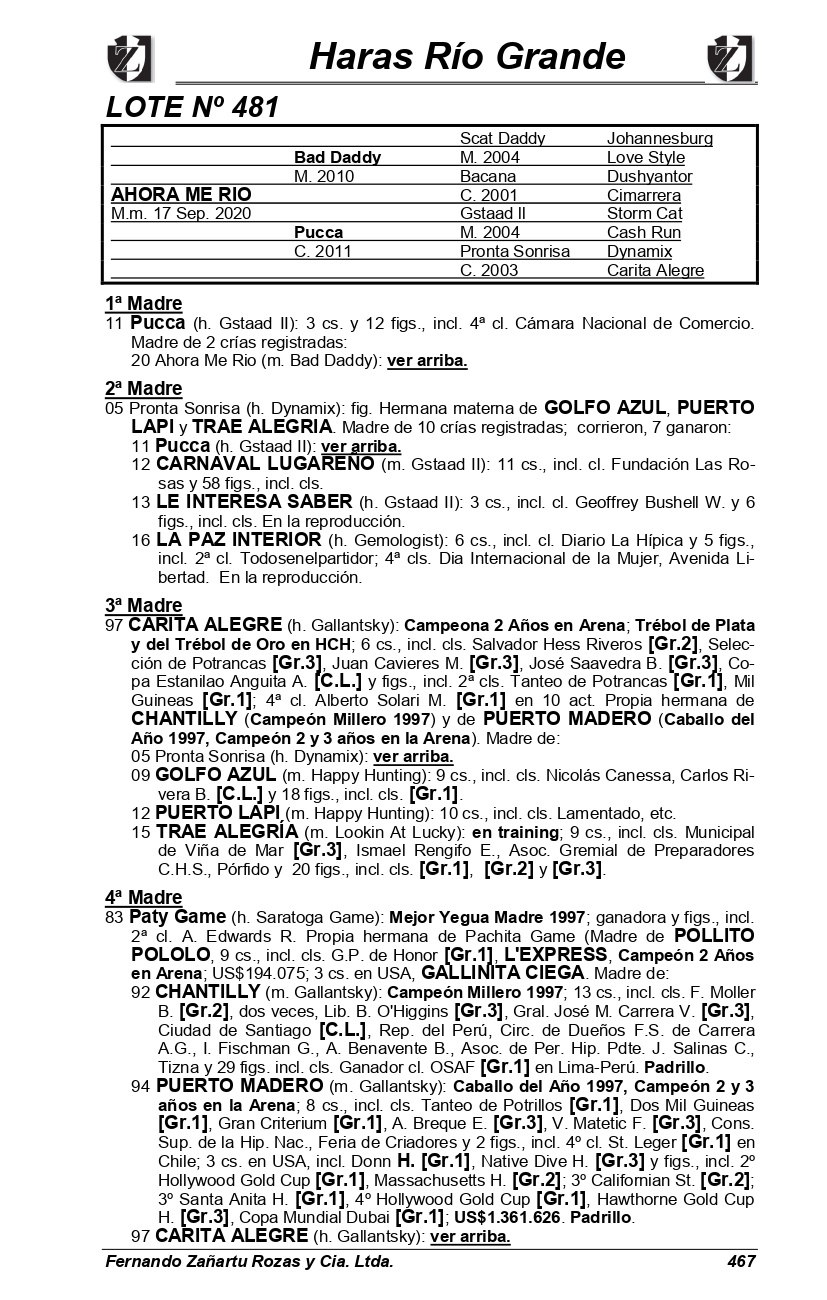 Haras Río Grande

LOTE Nº 481

| | | | |
|---|---|---|---|
| | | Scat Daddy | Johannesburg |
| | Bad Daddy | M. 2004 | Love Style |
| | M. 2010 | Bacana | Dushyantor |
| AHORA ME RIO | | C. 2001 | Cimarrera |
| M.m. 17 Sep. 2020 | | Gstaad II | Storm Cat |
| | Pucca | M. 2004 | Cash Run |
| | C. 2011 | Pronta Sonrisa | Dynamix |
| | | C. 2003 | Carita Alegre |

1ª Madre
11 Pucca (h. Gstaad II): 3 cs. y 12 figs., incl. 4ª cl. Cámara Nacional de Comercio. Madre de 2 crías registradas:
20 Ahora Me Rio (m. Bad Daddy): ver arriba.

2ª Madre
05 Pronta Sonrisa (h. Dynamix): fig. Hermana materna de GOLFO AZUL, PUERTO LAPI y TRAE ALEGRIA. Madre de 10 crías registradas; corrieron, 7 ganaron:
11 Pucca (h. Gstaad II): ver arriba.
12 CARNAVAL LUGAREÑO (m. Gstaad II): 11 cs., incl. cl. Fundación Las Rosas y 58 figs., incl. cls.
13 LE INTERESA SABER (h. Gstaad II): 3 cs., incl. cl. Geoffrey Bushell W. y 6 figs., incl. cls. En la reproducción.
16 LA PAZ INTERIOR (h. Gemologist): 6 cs., incl. cl. Diario La Hípica y 5 figs., incl. 2ª cl. Todosenelpartidor; 4ª cls. Dia Internacional de la Mujer, Avenida Libertad. En la reproducción.

3ª Madre
97 CARITA ALEGRE (h. Gallantsky): Campeona 2 Años en Arena; Trébol de Plata y del Trébol de Oro en HCH; 6 cs., incl. cls. Salvador Hess Riveros [Gr.2], Selección de Potrancas [Gr.3], Juan Cavieres M. [Gr.3], José Saavedra B. [Gr.3], Copa Estanilao Anguita A. [C.L.] y figs., incl. 2ª cls. Tanteo de Potrancas [Gr.1], Mil Guineas [Gr.1]; 4ª cl. Alberto Solari M. [Gr.1] en 10 act. Propia hermana de CHANTILLY (Campeón Millero 1997) y de PUERTO MADERO (Caballo del Año 1997, Campeón 2 y 3 años en la Arena). Madre de:
05 Pronta Sonrisa (h. Dynamix): ver arriba.
09 GOLFO AZUL (m. Happy Hunting): 9 cs., incl. cls. Nicolás Canessa, Carlos Rivera B. [C.L.] y 18 figs., incl. cls. [Gr.1].
12 PUERTO LAPI (m. Happy Hunting): 10 cs., incl. cls. Lamentado, etc.
15 TRAE ALEGRÍA (m. Lookin At Lucky): en training; 9 cs., incl. cls. Municipal de Viña de Mar [Gr.3], Ismael Rengifo E., Asoc. Gremial de Preparadores C.H.S., Pórfido y 20 figs., incl. cls. [Gr.1], [Gr.2] y [Gr.3].

4ª Madre
83 Paty Game (h. Saratoga Game): Mejor Yegua Madre 1997; ganadora y figs., incl. 2ª cl. A. Edwards R. Propia hermana de Pachita Game (Madre de POLLITO POLOLO, 9 cs., incl. cls. G.P. de Honor [Gr.1], L'EXPRESS, Campeón 2 Años en Arena; US$194.075; 3 cs. en USA, GALLINITA CIEGA. Madre de:
92 CHANTILLY (m. Gallantsky): Campeón Millero 1997; 13 cs., incl. cls. F. Moller B. [Gr.2], dos veces, Lib. B. O'Higgins [Gr.3], Gral. José M. Carrera V. [Gr.3], Ciudad de Santiago [C.L.], Rep. del Perú, Circ. de Dueños F.S. de Carrera A.G., I. Fischman G., A. Benavente B., Asoc. de Per. Hip. Pdte. J. Salinas C., Tizna y 29 figs. incl. cls. Ganador cl. OSAF [Gr.1] en Lima-Perú. Padrillo.
94 PUERTO MADERO (m. Gallantsky): Caballo del Año 1997, Campeón 2 y 3 años en la Arena; 8 cs., incl. cls. Tanteo de Potrillos [Gr.1], Dos Mil Guineas [Gr.1], Gran Criterium [Gr.1], A. Breque E. [Gr.3], V. Matetic F. [Gr.3], Cons. Sup. de la Hip. Nac., Feria de Criadores y 2 figs., incl. 4º cl. St. Leger [Gr.1] en Chile; 3 cs. en USA, incl. Donn H. [Gr.1], Native Dive H. [Gr.3] y figs., incl. 2º Hollywood Gold Cup [Gr.1], Massachusetts H. [Gr.2]; 3º Californian St. [Gr.2]; 3º Santa Anita H. [Gr.1], 4º Hollywood Gold Cup [Gr.1], Hawthorne Gold Cup H. [Gr.3], Copa Mundial Dubai [Gr.1]; US$1.361.626. Padrillo.
97 CARITA ALEGRE (h. Gallantsky): ver arriba.

Fernando Zañartu Rozas y Cia. Ltda. 467